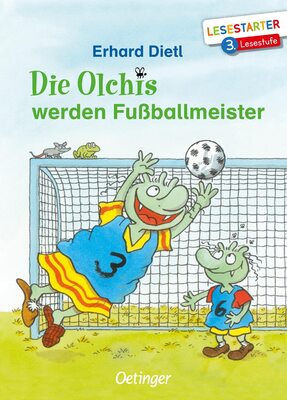 LESESTARTER
3. Lesestufe

Erhard Dietl

Die Olchis
werden Fußballmeister

3

6

Oetinger